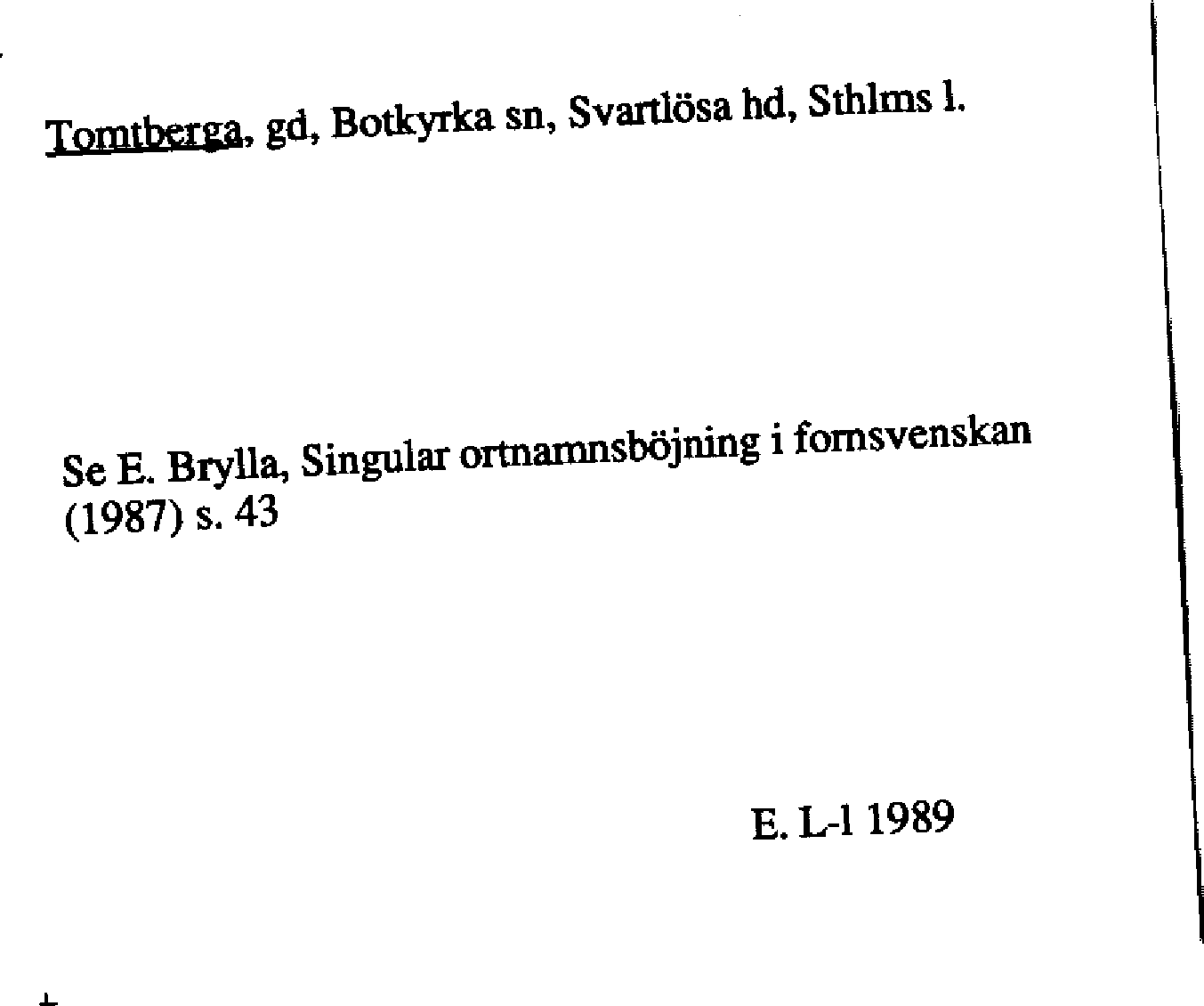 Tomtberga, gd, Botkyrka sn, Svartlösa hd, Sthlms l.

Se E. Brylla, Singular ortnamnsböjning i fornsvenskan (1987) s. 43

E. L-l 1989